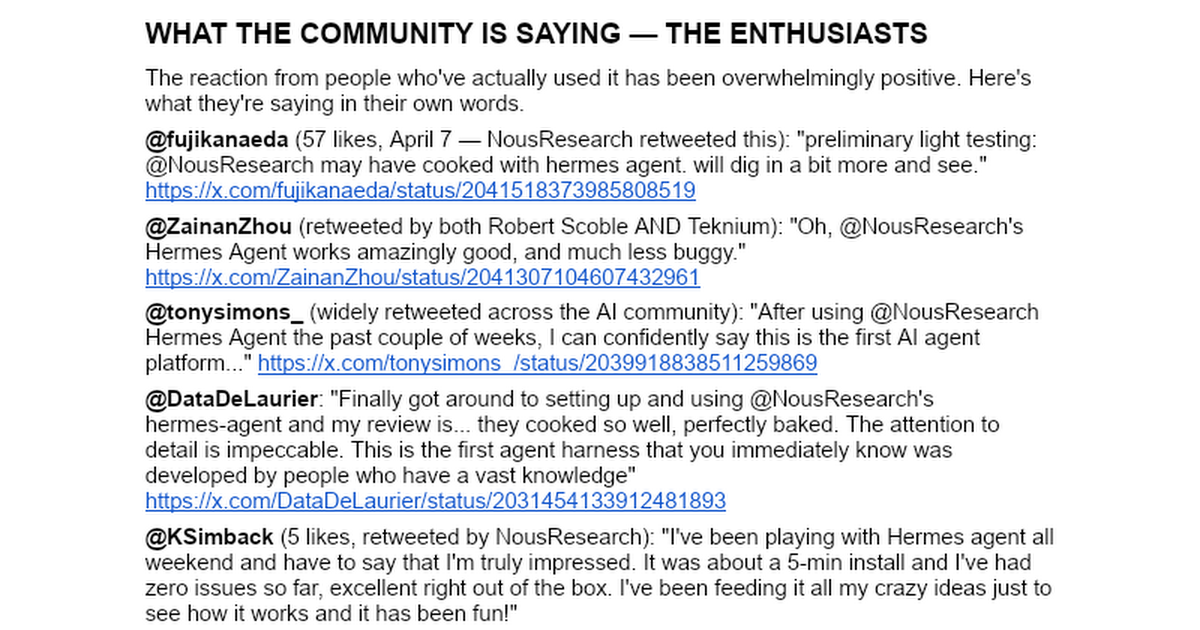 WHAT THE COMMUNITY IS SAYING — THE ENTHUSIASTS

The reaction from people who've actually used it has been overwhelmingly positive. Here's what they're saying in their own words.

@fujikanaeda (57 likes, April 7 — NousResearch retweeted this): "preliminary light testing: @NousResearch may have cooked with hermes agent. will dig in a bit more and see." https://x.com/fujikanaeda/status/2041518373985808519

@ZainanZhou (retweeted by both Robert Scoble AND Teknium): "Oh, @NousResearch's Hermes Agent works amazingly good, and much less buggy." https://x.com/ZainanZhou/status/2041307104607432961

@tonysimons_ (widely retweeted across the AI community): "After using @NousResearch Hermes Agent the past couple of weeks, I can confidently say this is the first AI agent platform..." https://x.com/tonysimons_/status/2039918838511259869

@DataDeLaurier: "Finally got around to setting up and using @NousResearch's hermes-agent and my review is... they cooked so well, perfectly baked. The attention to detail is impeccable. This is the first agent harness that you immediately know was developed by people who have a vast knowledge" https://x.com/DataDeLaurier/status/2031454133912481893

@KSimback (5 likes, retweeted by NousResearch): "I've been playing with Hermes agent all weekend and have to say that I'm truly impressed. It was about a 5-min install and I've had zero issues so far, excellent right out of the box. I've been feeding it all my crazy ideas just to see how it works and it has been fun!"